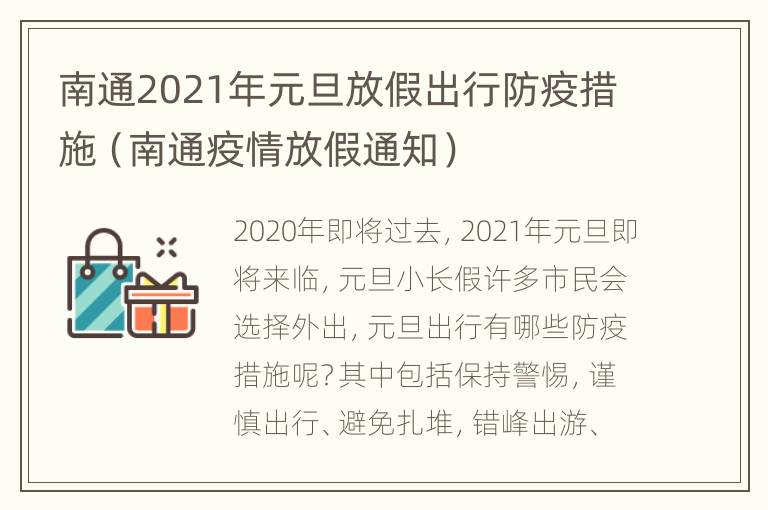 南通2021年元旦放假出行防疫措施（南通疫情放假通知）

2020年即将过去，2021年元旦即将来临，元旦小长假许多市民会选择外出，元旦出行有哪些防疫措施呢？其中包括保持警惕，谨慎出行、避免扎堆，错峰出游、